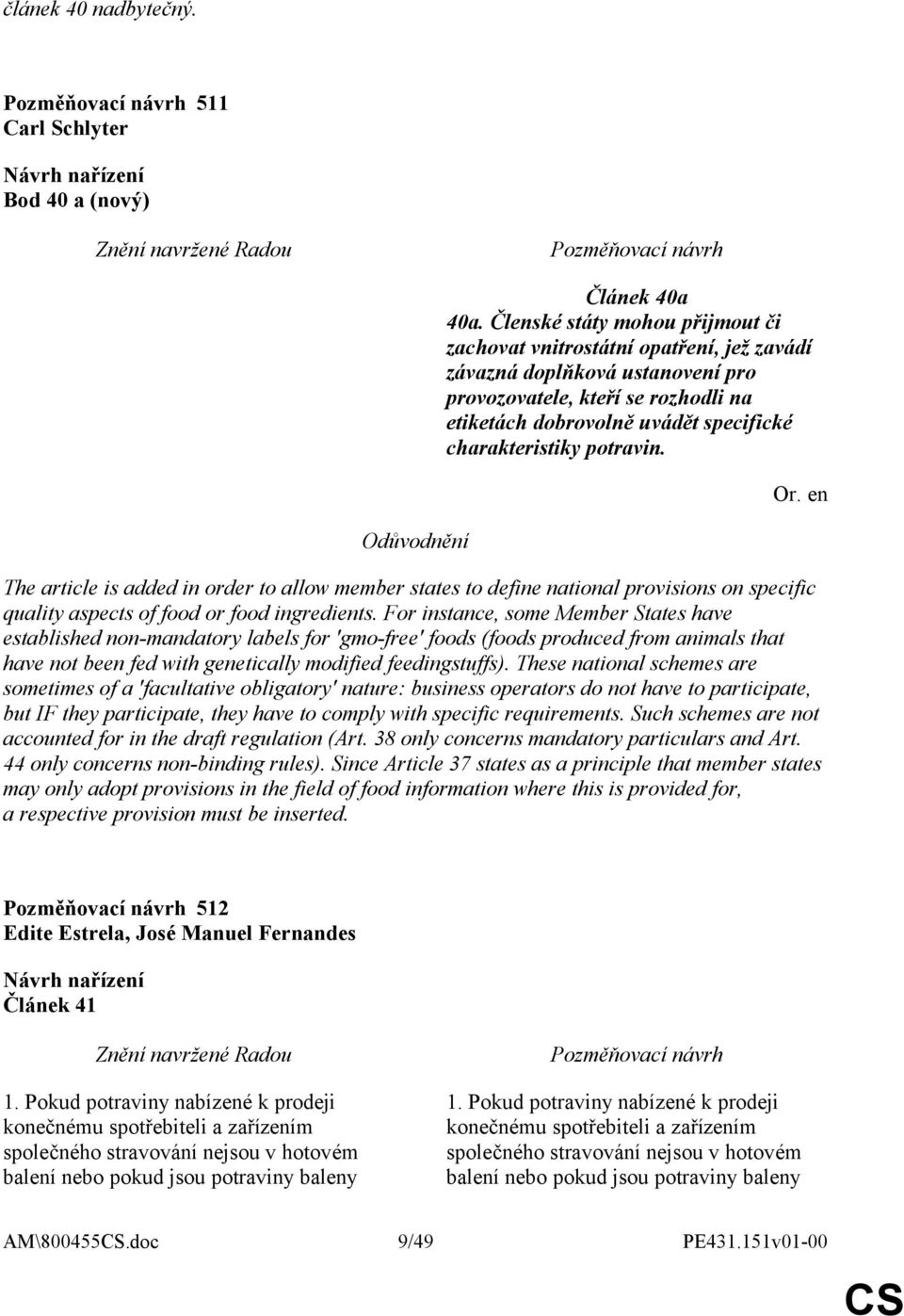 článek 40 nadbytečný.

Pozměňovací návrh 511
Carl Schlyter

Návrh nařízení
Bod 40 a (nový)

Znění navržené Radou

Pozměňovací návrh

Článek 40a
40a. Členské státy mohou přijmout či zachovat vnitrostátní opatření, jež zavádí závazná doplňková ustanovení pro provozovatele, kteří se rozhodli na etiketách dobrovolně uvádět specifické charakteristiky potravin.

Or. en

Odůvodnění

The article is added in order to allow member states to define national provisions on specific quality aspects of food or food ingredients. For instance, some Member States have established non-mandatory labels for 'gmo-free' foods (foods produced from animals that have not been fed with genetically modified feedingstuffs). These national schemes are sometimes of a 'facultative obligatory' nature: business operators do not have to participate, but IF they participate, they have to comply with specific requirements. Such schemes are not accounted for in the draft regulation (Art. 38 only concerns mandatory particulars and Art. 44 only concerns non-binding rules). Since Article 37 states as a principle that member states may only adopt provisions in the field of food information where this is provided for, a respective provision must be inserted.

Pozměňovací návrh 512
Edite Estrela, José Manuel Fernandes

Návrh nařízení
Článek 41

Znění navržené Radou

1. Pokud potraviny nabízené k prodeji konečnému spotřebiteli a zařízením společného stravování nejsou v hotovém balení nebo pokud jsou potraviny baleny

Pozměňovací návrh

1. Pokud potraviny nabízené k prodeji konečnému spotřebiteli a zařízením společného stravování nejsou v hotovém balení nebo pokud jsou potraviny baleny

AM\800455CS.doc 9/49 PE431.151v01-00

CS